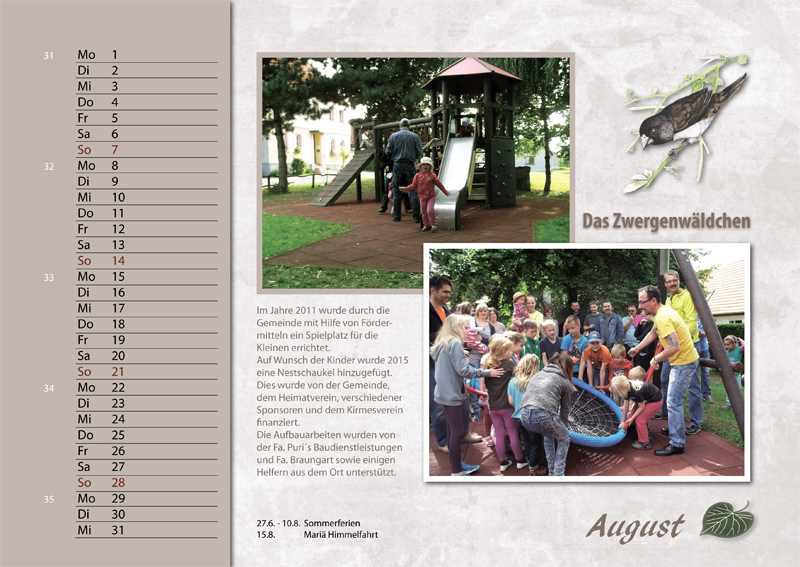 31 Mo 1
Di 2
Mi 3
Do 4
Fr 5
Sa 6
So 7
32 Mo 8
Di 9
Mi 10
Do 11
Fr 12
Sa 13
So 14
33 Mo 15
Di 16
Mi 17
Do 18
Fr 19
Sa 20
So 21
34 Mo 22
Di 23
Mi 24
Do 25
Fr 26
Sa 27
So 28
35 Mo 29
Di 30
Mi 31

Das Zwergenwäldchen

Im Jahre 2011 wurde durch die Gemeinde mit Hilfe von Fördermitteln ein Spielplatz für die Kleinen errichtet.
Auf Wunsch der Kinder wurde 2015 eine Nestschaukel hinzugefügt. Dies wurde von der Gemeinde, dem Heimatverein, verschiedener Sponsoren und dem Kirmesverein finanziert.
Die Aufbauarbeiten wurden von der Fa. Puri´s Baudienstleistungen und Fa. Braungart sowie einigen Helfern aus dem Ort unterstützt.

27.6. - 10.8. Sommerferien
15.8. Mariä Himmelfahrt

August